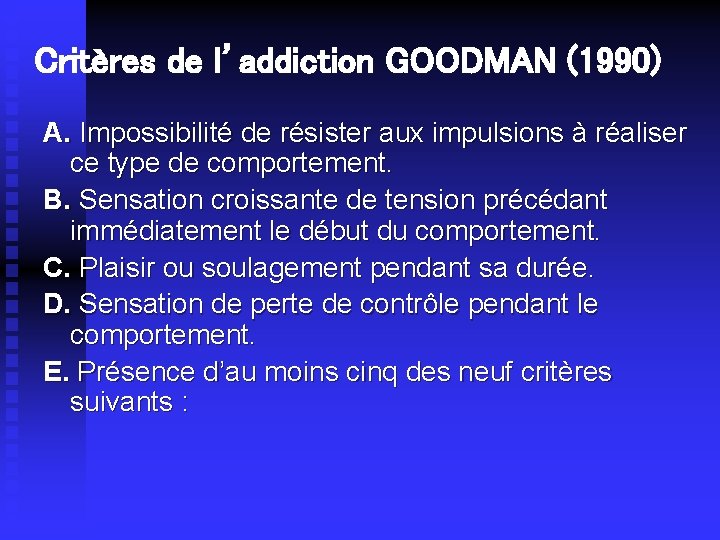 Critères de l'addiction GOODMAN (1990)

A. Impossibilité de résister aux impulsions à réaliser ce type de comportement.

B. Sensation croissante de tension précédant immédiatement le début du comportement.

C. Plaisir ou soulagement pendant sa durée.

D. Sensation de perte de contrôle pendant le comportement.

E. Présence d'au moins cinq des neuf critères suivants :